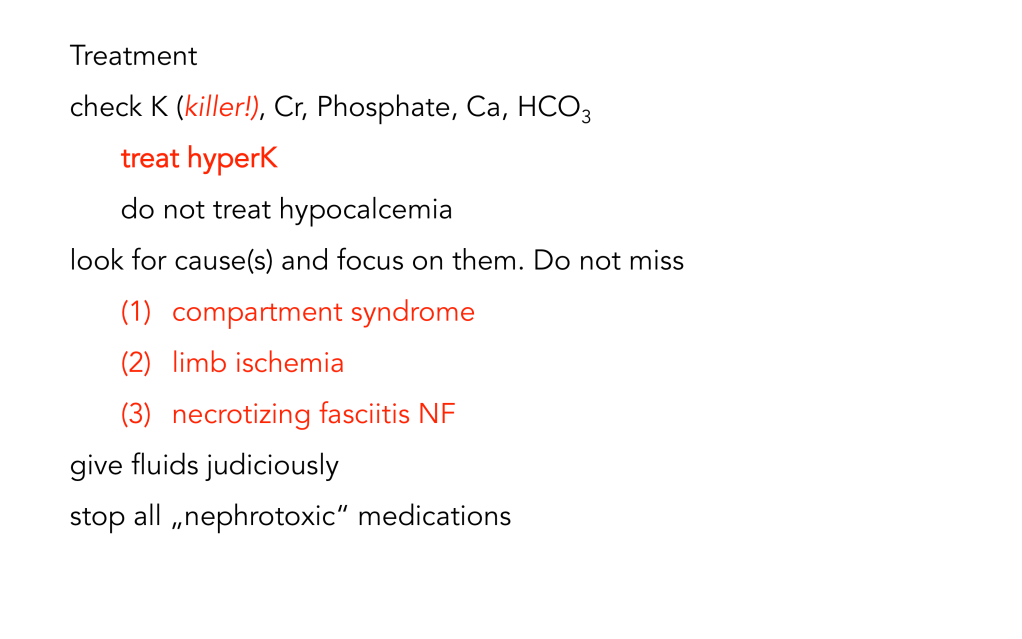 Treatment

check K (killer!), Cr, Phosphate, Ca, $HCO_3$

treat hyperK

do not treat hypocalcemia

look for cause(s) and focus on them. Do not miss

(1) compartment syndrome

(2) limb ischemia

(3) necrotizing fasciitis NF

give fluids judiciously

stop all „nephrotoxic“ medications